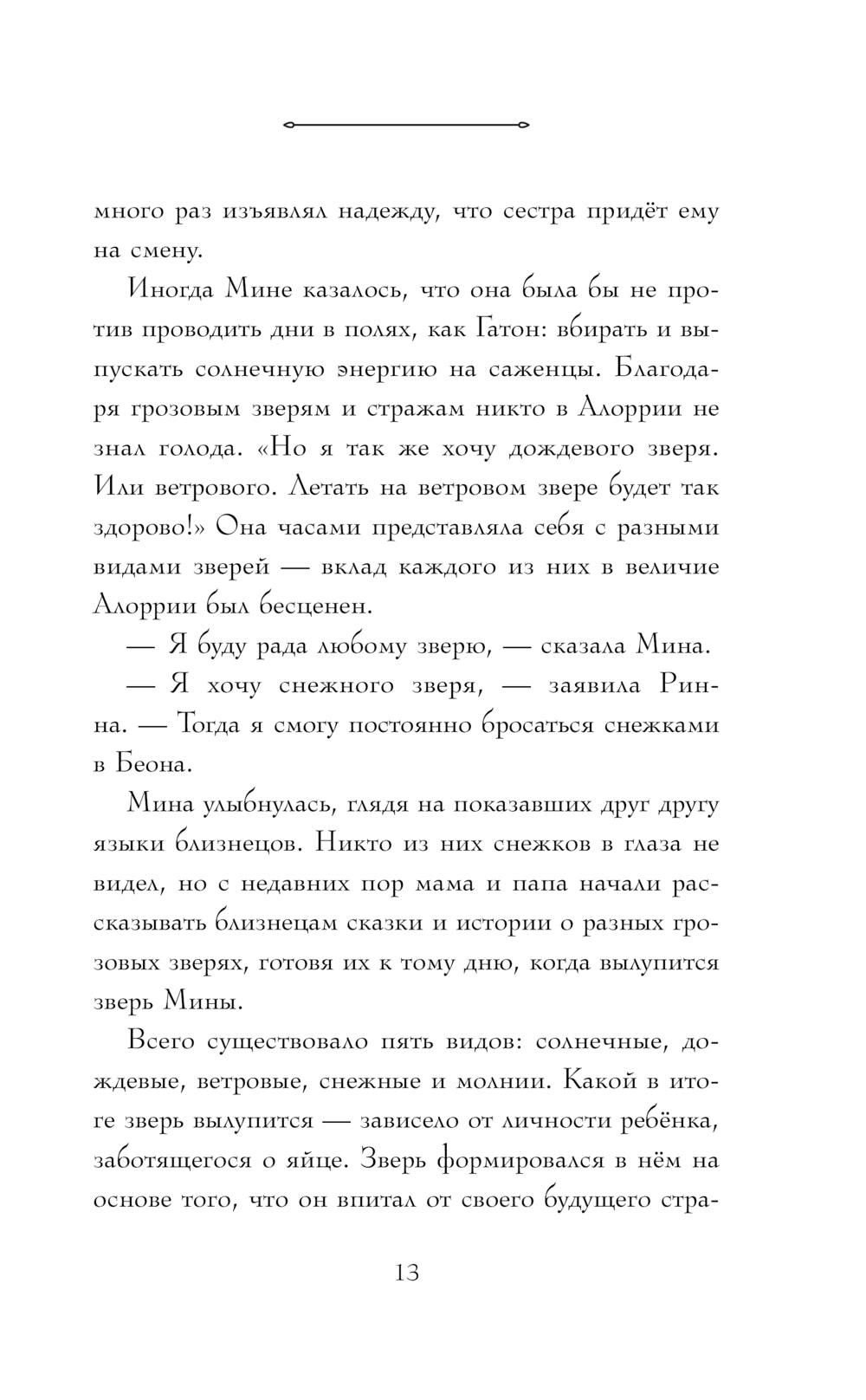 много раз изъявлял надежду, что сестра придёт ему на смену.

Иногда Мине казалось, что она была бы не против проводить дни в полях, как Гатон: вбирать и выпускать солнечную энергию на саженцы. Благодаря грозовым зверям и стражам никто в Алоррии не знал голода. «Но я так же хочу дождевого зверя. Или ветрового. Летать на ветровом звере будет так здорово!» Она часами представляла себя с разными видами зверей — вклад каждого из них в величие Алоррии был бесценен.

— Я буду рада любому зверю, — сказала Мина.

— Я хочу снежного зверя, — заявила Ринна. — Тогда я смогу постоянно бросаться снежками в Беона.

Мина улыбнулась, глядя на показавших друг другу языки близнецов. Никто из них снежков в глаза не видел, но с недавних пор мама и папа начали рассказывать близнецам сказки и истории о разных грозовых зверях, готовя их к тому дню, когда вылупится зверь Мины.

Всего существовало пять видов: солнечные, дождевые, ветровые, снежные и молнии. Какой в итоге зверь вылупится — зависело от личности ребёнка, заботящегося о яйце. Зверь формировался в нём на основе того, что он впитал от своего будущего стра-

13